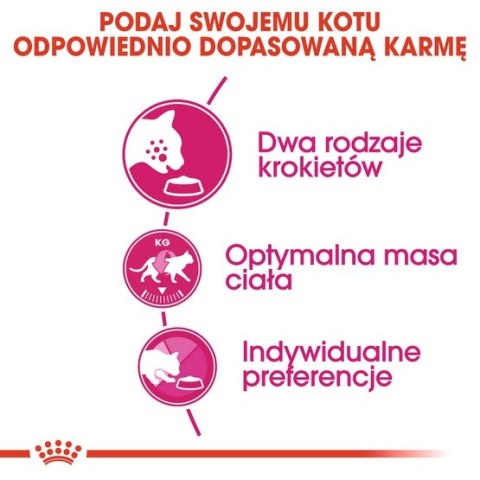 PODAJ SWOJEMU KOTU ODPOWIEDNIO DOPASOWANĄ KARMĘ

Dwa rodzaje krokietów

KG

Optymalna masa ciała

Indywidualne preferencje